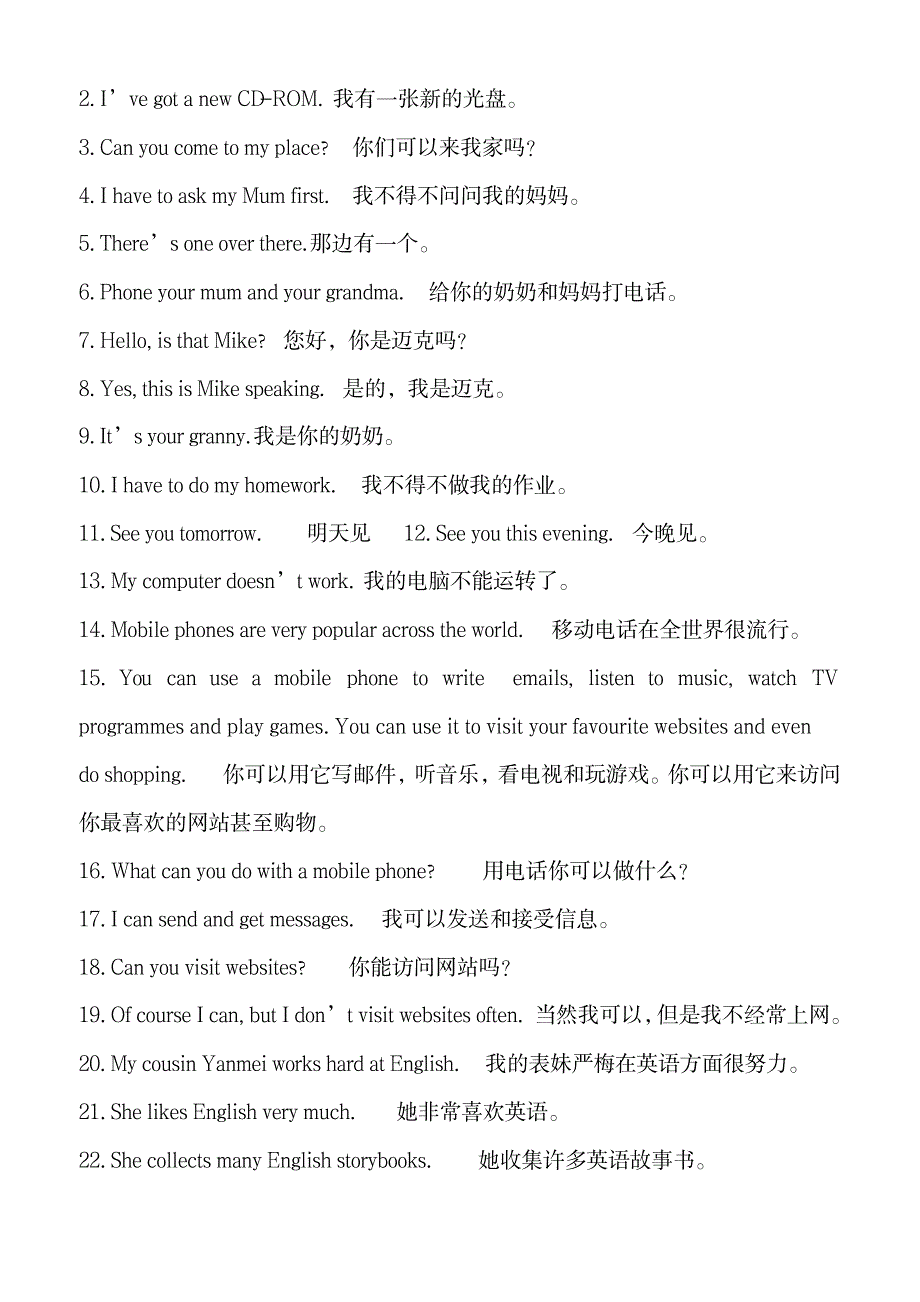 2. I’ve got a new CD-ROM. 我有一张新的光盘。

3. Can you come to my place? 你们可以来我家吗？

4. I have to ask my Mum first. 我不得不问问我的妈妈。

5. There’s one over there.那边有一个。

6. Phone your mum and your grandma. 给你的奶奶和妈妈打电话。

7. Hello, is that Mike? 您好，你是迈克吗？

8. Yes, this is Mike speaking. 是的，我是迈克。

9. It’s your granny.我是你的奶奶。

10. I have to do my homework. 我不得不做我的作业。

11. See you tomorrow. 明天见 12. See you this evening. 今晚见。

13. My computer doesn’t work. 我的电脑不能运转了。

14. Mobile phones are very popular across the world. 移动电话在全世界很流行。

15. You can use a mobile phone to write emails, listen to music, watch TV programmes and play games. You can use it to visit your favourite websites and even do shopping. 你可以用它写邮件，听音乐，看电视和玩游戏。你可以用它来访问你最喜欢的网站甚至购物。

16. What can you do with a mobile phone? 用电话你可以做什么？

17. I can send and get messages. 我可以发送和接受信息。

18. Can you visit websites? 你能访问网站吗？

19. Of course I can, but I don’t visit websites often. 当然我可以，但是我不经常上网。

20. My cousin Yanmei works hard at English. 我的表妹严梅在英语方面很努力。

21. She likes English very much. 她非常喜欢英语。

22. She collects many English storybooks. 她收集许多英语故事书。